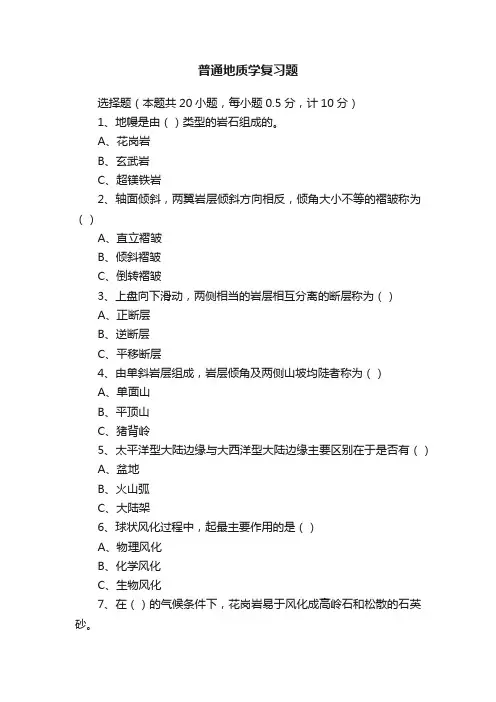 普通地质学复习题

选择题（本题共 20 小题，每小题 0.5 分，计 10 分）

1、地幔是由（ ）类型的岩石组成的。

A、花岗岩

B、玄武岩

C、超镁铁岩

2、轴面倾斜，两翼岩层倾斜方向相反，倾角大小不等的褶皱称为（ ）

A、直立褶皱

B、倾斜褶皱

C、倒转褶皱

3、上盘向下滑动，两侧相当的岩层相互分离的断层称为（ ）

A、正断层

B、逆断层

C、平移断层

4、由单斜岩层组成，岩层倾角及两侧山坡均陡者称为（ ）

A、单面山

B、平顶山

C、猪背岭

5、太平洋型大陆边缘与大西洋型大陆边缘主要区别在于是否有（ ）

A、盆地

B、火山弧

C、大陆架

6、球状风化过程中，起最主要作用的是（ ）

A、物理风化

B、化学风化

C、生物风化

7、在（ ）的气候条件下，花岗岩易于风化成高岭石和松散的石英砂。